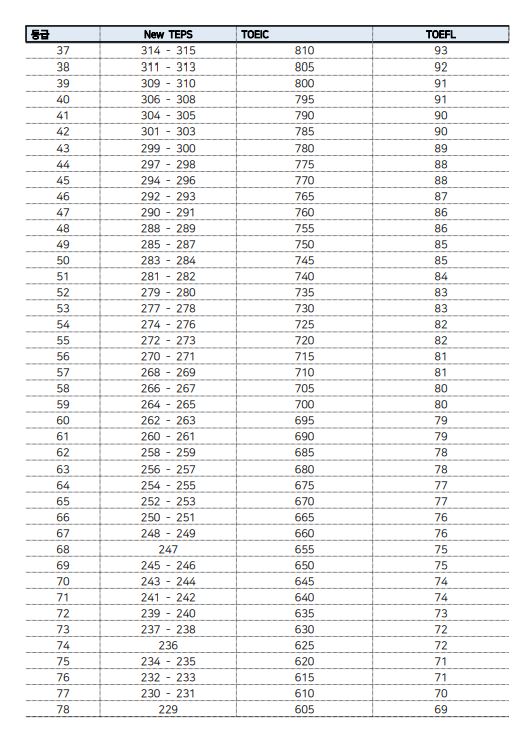 | 등급 | New TEPS | TOEIC | TOEFL |
|---|---|---|---|
| 37 | 314 - 315 | 810 | 93 |
| 38 | 311 - 313 | 805 | 92 |
| 39 | 309 - 310 | 800 | 91 |
| 40 | 306 - 308 | 795 | 91 |
| 41 | 304 - 305 | 790 | 90 |
| 42 | 301 - 303 | 785 | 90 |
| 43 | 299 - 300 | 780 | 89 |
| 44 | 297 - 298 | 775 | 88 |
| 45 | 294 - 296 | 770 | 88 |
| 46 | 292 - 293 | 765 | 87 |
| 47 | 290 - 291 | 760 | 86 |
| 48 | 288 - 289 | 755 | 86 |
| 49 | 285 - 287 | 750 | 85 |
| 50 | 283 - 284 | 745 | 85 |
| 51 | 281 - 282 | 740 | 84 |
| 52 | 279 - 280 | 735 | 83 |
| 53 | 277 - 278 | 730 | 83 |
| 54 | 274 - 276 | 725 | 82 |
| 55 | 272 - 273 | 720 | 82 |
| 56 | 270 - 271 | 715 | 81 |
| 57 | 268 - 269 | 710 | 81 |
| 58 | 266 - 267 | 705 | 80 |
| 59 | 264 - 265 | 700 | 80 |
| 60 | 262 - 263 | 695 | 79 |
| 61 | 260 - 261 | 690 | 79 |
| 62 | 258 - 259 | 685 | 78 |
| 63 | 256 - 257 | 680 | 78 |
| 64 | 254 - 255 | 675 | 77 |
| 65 | 252 - 253 | 670 | 77 |
| 66 | 250 - 251 | 665 | 76 |
| 67 | 248 - 249 | 660 | 76 |
| 68 | 247 | 655 | 75 |
| 69 | 245 - 246 | 650 | 75 |
| 70 | 243 - 244 | 645 | 74 |
| 71 | 241 - 242 | 640 | 74 |
| 72 | 239 - 240 | 635 | 73 |
| 73 | 237 - 238 | 630 | 72 |
| 74 | 236 | 625 | 72 |
| 75 | 234 - 235 | 620 | 71 |
| 76 | 232 - 233 | 615 | 71 |
| 77 | 230 - 231 | 610 | 70 |
| 78 | 229 | 605 | 69 |